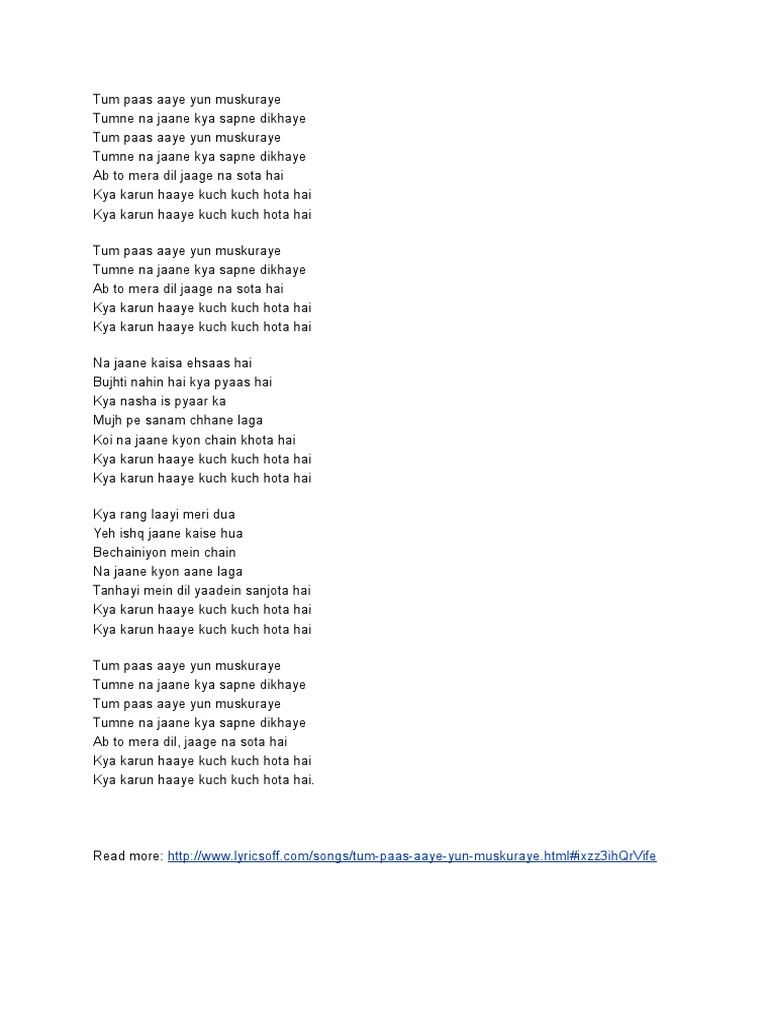 Tum paas aaye yun muskuraye
Tumne na jaane kya sapne dikhaye
Tum paas aaye yun muskuraye
Tumne na jaane kya sapne dikhaye
Ab to mera dil jaage na sota hai
Kya karun haaye kuch kuch hota hai
Kya karun haaye kuch kuch hota hai

Tum paas aaye yun muskuraye
Tumne na jaane kya sapne dikhaye
Ab to mera dil jaage na sota hai
Kya karun haaye kuch kuch hota hai
Kya karun haaye kuch kuch hota hai

Na jaane kaisa ehsaas hai
Bujhti nahin hai kya pyaas hai
Kya nasha is pyaar ka
Mujh pe sanam chhane laga
Koi na jaane kyon chain khota hai
Kya karun haaye kuch kuch hota hai
Kya karun haaye kuch kuch hota hai

Kya rang laayi meri dua
Yeh ishq jaane kaise hua
Bechainiyon mein chain
Na jaane kyon aane laga
Tanhayi mein dil yaadein sanjota hai
Kya karun haaye kuch kuch hota hai
Kya karun haaye kuch kuch hota hai

Tum paas aaye yun muskuraye
Tumne na jaane kya sapne dikhaye
Tum paas aaye yun muskuraye
Tumne na jaane kya sapne dikhaye
Ab to mera dil, jaage na sota hai
Kya karun haaye kuch kuch hota hai
Kya karun haaye kuch kuch hota hai.

Read more: http://www.lyricsoff.com/songs/tum-paas-aaye-yun-muskuraye.html#ixzz3ihQrVife